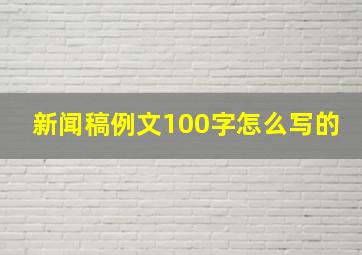 新闻稿例文100字怎么写的